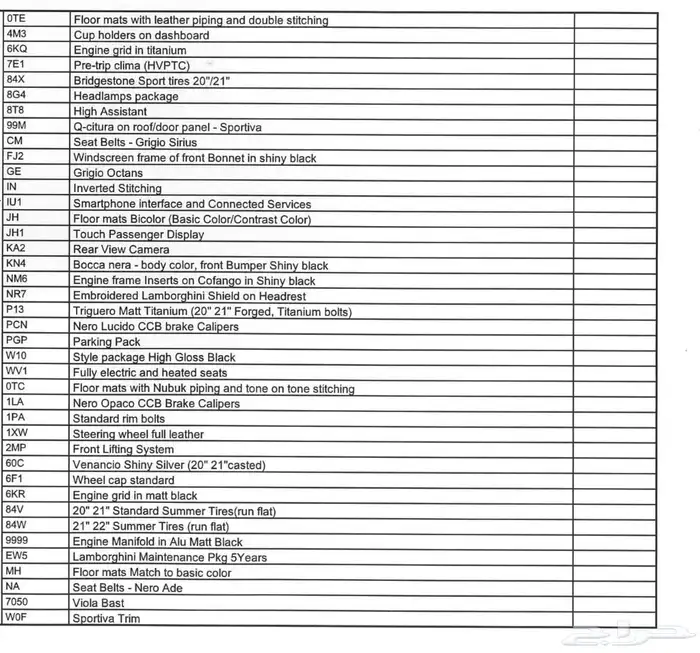 | | | |
|---|---|---|
| 0TE | Floor mats with leather piping and double stitching | |
| 4M3 | Cup holders on dashboard | |
| 6KQ | Engine grid in titanium | |
| 7E1 | Pre-trip clima (HVPTC) | |
| 84X | Bridgestone Sport tires 20"/21" | |
| 8G4 | Headlamps package | |
| 8T8 | High Assistant | |
| 99M | Q-citura on roof/door panel - Sportiva | |
| CM | Seat Belts - Grigio Sirius | |
| FJ2 | Windscreen frame of front Bonnet in shiny black | |
| GE | Grigio Octans | |
| IN | Inverted Stitching | |
| IU1 | Smartphone interface and Connected Services | |
| JH | Floor mats Bicolor (Basic Color/Contrast Color) | |
| JH1 | Touch Passenger Display | |
| KA2 | Rear View Camera | |
| KN4 | Bocca nera - body color, front Bumper Shiny black | |
| NM6 | Engine frame Inserts on Cofango in Shiny black | |
| NR7 | Embroidered Lamborghini Shield on Headrest | |
| P13 | Triguero Matt Titanium (20" 21" Forged, Titanium bolts) | |
| PCN | Nero Lucido CCB brake Calipers | |
| PGP | Parking Pack | |
| W10 | Style package High Gloss Black | |
| WV1 | Fully electric and heated seats | |
| 0TC | Floor mats with Nubuk piping and tone on tone stitching | |
| 1LA | Nero Opaco CCB Brake Calipers | |
| 1PA | Standard rim bolts | |
| 1XW | Steering wheel full leather | |
| 2MP | Front Lifting System | |
| 60C | Venancio Shiny Silver (20" 21"casted) | |
| 6F1 | Wheel cap standard | |
| 6KR | Engine grid in matt black | |
| 84V | 20" 21" Standard Summer Tires(run flat) | |
| 84W | 21" 22" Summer Tires (run flat) | |
| 9999 | Engine Manifold in Alu Matt Black | |
| EW5 | Lamborghini Maintenance Pkg 5Years | |
| MH | Floor mats Match to basic color | |
| NA | Seat Belts - Nero Ade | |
| 7050 | Viola Bast | |
| W0F | Sportiva Trim | |

حراج